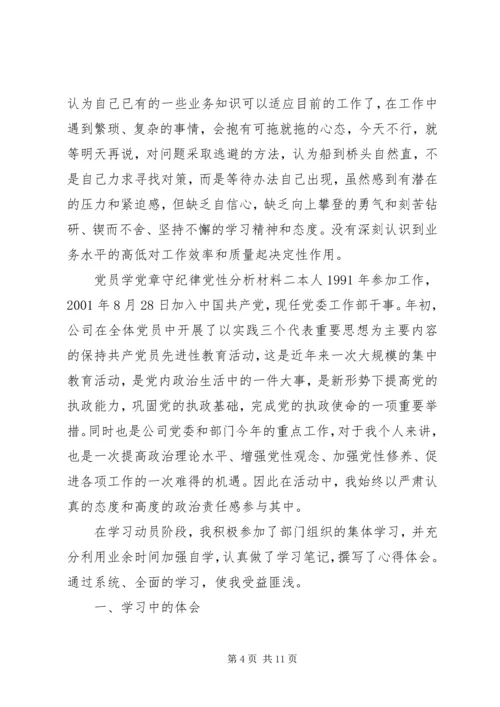 认为自己已有的一些业务知识可以适应目前的工作了，在工作中遇到繁琐、复杂的事情，会抱有可拖就拖的心态，今天不行，就等明天再说，对问题采取逃避的方法，认为船到桥头自然直，不是自己力求寻找对策，而是等待办法自己出现，虽然感到有潜在的压力和紧迫感，但缺乏自信心，缺乏向上攀登的勇气和刻苦钻研、锲而不舍、坚持不懈的学习精神和态度。没有深刻认识到业务水平的高低对工作效率和质量起决定性作用。

党员学党章守纪律党性分析材料二本人1991年参加工作，2001年8月28日加入中国共产党，现任党委工作部干事。年初，公司在全体党员中开展了以实践三个代表重要思想为主要内容的保持共产党员先进性教育活动，这是近年来一次大规模的集中教育活动，是党内政治生活中的一件大事，是新形势下提高党的执政能力，巩固党的执政基础，完成党的执政使命的一项重要举措。同时也是公司党委和部门今年的重点工作，对于我个人来讲，也是一次提高政治理论水平、增强党性观念、加强党性修养、促进各项工作的一次难得的机遇。因此在活动中，我始终以严肃认真的态度和高度的政治责任感参与其中。

在学习动员阶段，我积极参加了部门组织的集体学习，并充分利用业余时间加强自学，认真做了学习笔记，撰写了心得体会。通过系统、全面的学习，使我受益匪浅。

一、学习中的体会

第4页 共11页